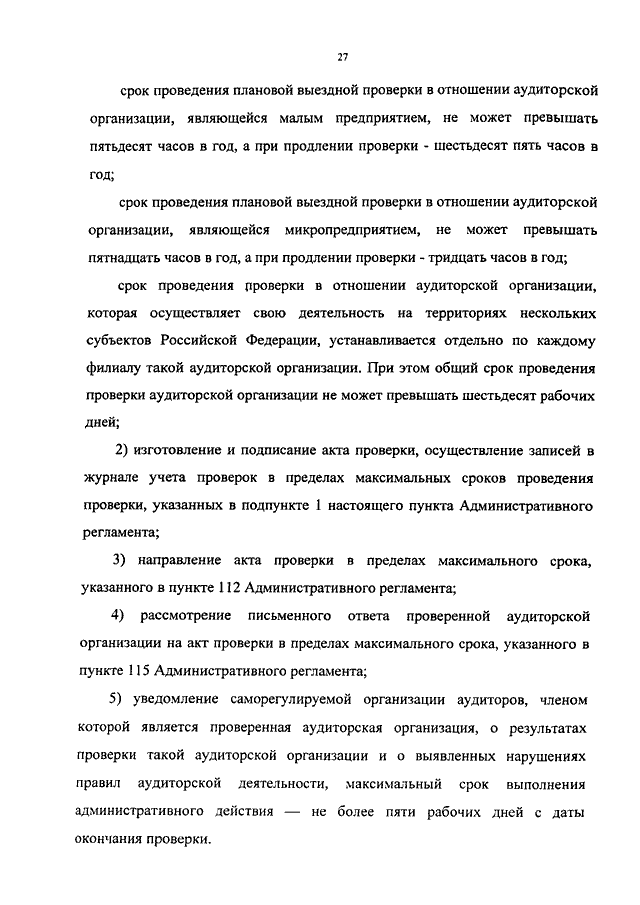 27

срок проведения плановой выездной проверки в отношении аудиторской организации, являющейся малым предприятием, не может превышать пятьдесят часов в год, а при продлении проверки - шестьдесят пять часов в год;

срок проведения плановой выездной проверки в отношении аудиторской организации, являющейся микропредприятием, не может превышать пятнадцать часов в год, а при продлении проверки - тридцать часов в год;

срок проведения проверки в отношении аудиторской организации, которая осуществляет свою деятельность на территориях нескольких субъектов Российской Федерации, устанавливается отдельно по каждому филиалу такой аудиторской организации. При этом общий срок проведения проверки аудиторской организации не может превышать шестьдесят рабочих дней;

2) изготовление и подписание акта проверки, осуществление записей в журнале учета проверок в пределах максимальных сроков проведения проверки, указанных в подпункте 1 настоящего пункта Административного регламента;

3) направление акта проверки в пределах максимального срока, указанного в пункте 112 Административного регламента;

4) рассмотрение письменного ответа проверенной аудиторской организации на акт проверки в пределах максимального срока, указанного в пункте 115 Административного регламента;

5) уведомление саморегулируемой организации аудиторов, членом которой является проверенная аудиторская организация, о результатах проверки такой аудиторской организации и о выявленных нарушениях правил аудиторской деятельности, максимальный срок выполнения административного действия — не более пяти рабочих дней с даты окончания проверки.